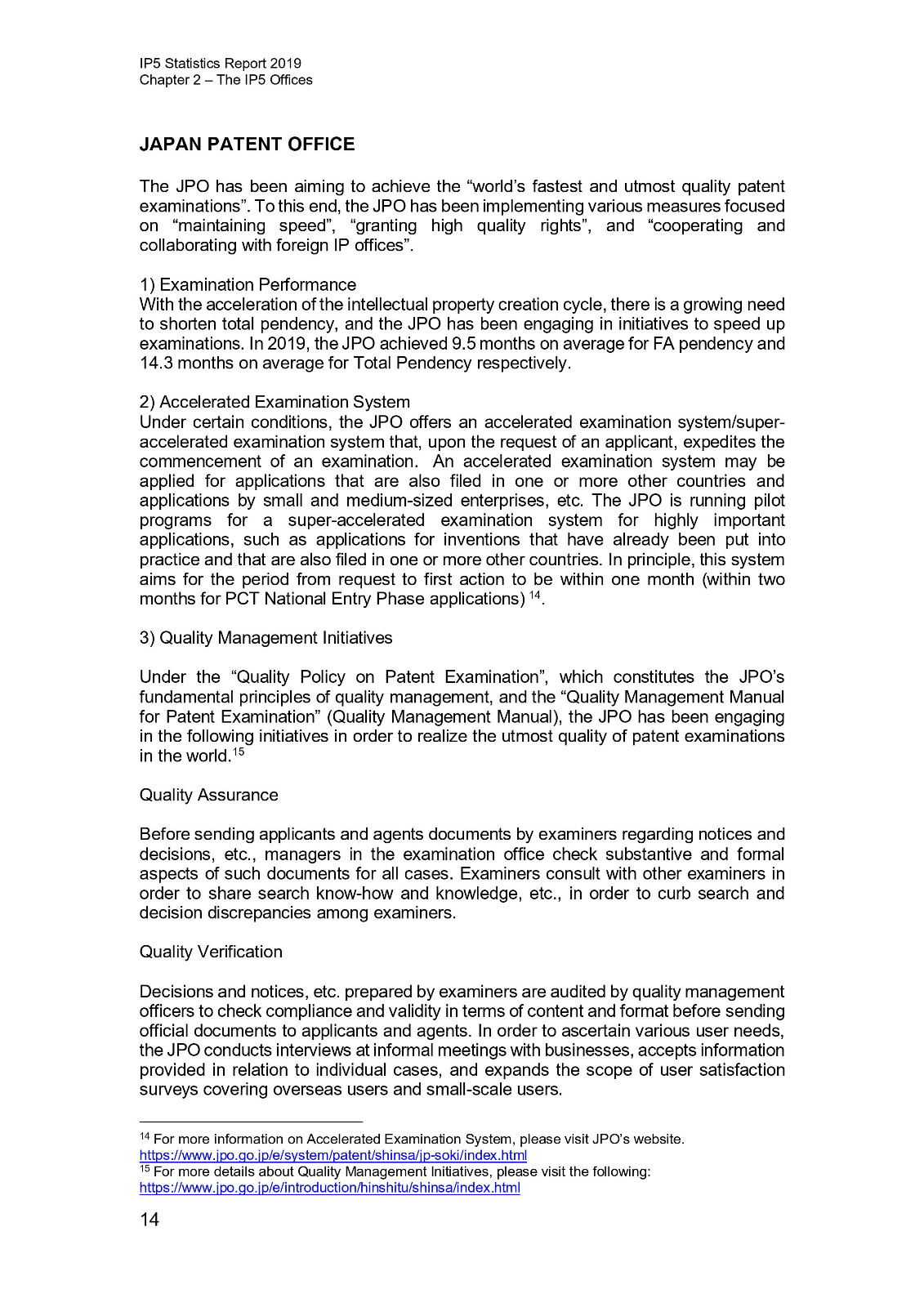 IP5 Statistics Report 2019
Chapter 2 – The IP5 Offices

JAPAN PATENT OFFICE

The JPO has been aiming to achieve the “world’s fastest and utmost quality patent examinations”. To this end, the JPO has been implementing various measures focused on “maintaining speed”, “granting high quality rights”, and “cooperating and collaborating with foreign IP offices”.

1) Examination Performance
With the acceleration of the intellectual property creation cycle, there is a growing need to shorten total pendency, and the JPO has been engaging in initiatives to speed up examinations. In 2019, the JPO achieved 9.5 months on average for FA pendency and 14.3 months on average for Total Pendency respectively.

2) Accelerated Examination System
Under certain conditions, the JPO offers an accelerated examination system/super-accelerated examination system that, upon the request of an applicant, expedites the commencement of an examination. An accelerated examination system may be applied for applications that are also filed in one or more other countries and applications by small and medium-sized enterprises, etc. The JPO is running pilot programs for a super-accelerated examination system for highly important applications, such as applications for inventions that have already been put into practice and that are also filed in one or more other countries. In principle, this system aims for the period from request to first action to be within one month (within two months for PCT National Entry Phase applications) $^{14}$.

3) Quality Management Initiatives

Under the “Quality Policy on Patent Examination”, which constitutes the JPO’s fundamental principles of quality management, and the “Quality Management Manual for Patent Examination” (Quality Management Manual), the JPO has been engaging in the following initiatives in order to realize the utmost quality of patent examinations in the world.$^{15}$

Quality Assurance

Before sending applicants and agents documents by examiners regarding notices and decisions, etc., managers in the examination office check substantive and formal aspects of such documents for all cases. Examiners consult with other examiners in order to share search know-how and knowledge, etc., in order to curb search and decision discrepancies among examiners.

Quality Verification

Decisions and notices, etc. prepared by examiners are audited by quality management officers to check compliance and validity in terms of content and format before sending official documents to applicants and agents. In order to ascertain various user needs, the JPO conducts interviews at informal meetings with businesses, accepts information provided in relation to individual cases, and expands the scope of user satisfaction surveys covering overseas users and small-scale users.

$^{14}$ For more information on Accelerated Examination System, please visit JPO’s website.
https://www.jpo.go.jp/e/system/patent/shinsa/jp-soki/index.html
$^{15}$ For more details about Quality Management Initiatives, please visit the following:
https://www.jpo.go.jp/e/introduction/hinshitu/shinsa/index.html

14